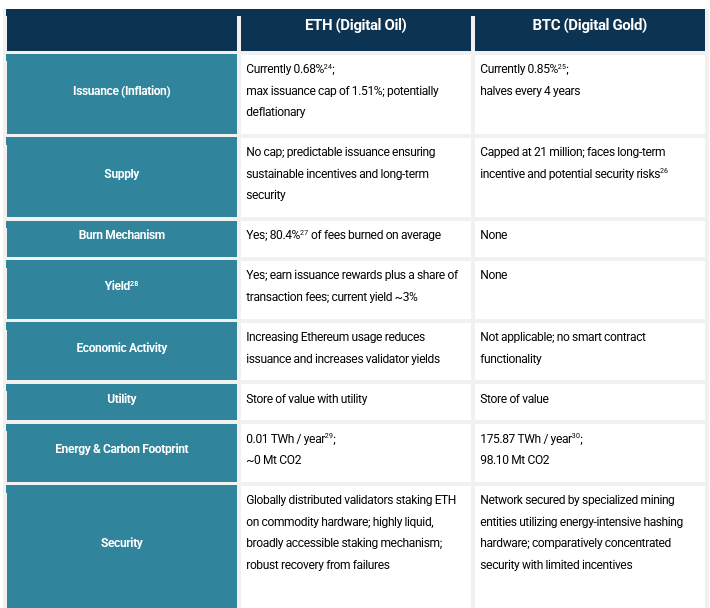 | | ETH (Digital Oil) | BTC (Digital Gold) |
|---|---|---|
| Issuance (Inflation) | Currently 0.68%$^{24}$; max issuance cap of 1.51%; potentially deflationary | Currently 0.85%$^{25}$; halves every 4 years |
| Supply | No cap; predictable issuance ensuring sustainable incentives and long-term security | Capped at 21 million; faces long-term incentive and potential security risks$^{26}$ |
| Burn Mechanism | Yes; 80.4%$^{27}$ of fees burned on average | None |
| Yield$^{28}$ | Yes; earn issuance rewards plus a share of transaction fees; current yield ~3% | None |
| Economic Activity | Increasing Ethereum usage reduces issuance and increases validator yields | Not applicable; no smart contract functionality |
| Utility | Store of value with utility | Store of value |
| Energy & Carbon Footprint | 0.01 TWh / year$^{29}$; ~0 Mt CO2 | 175.87 TWh / year$^{30}$; 98.10 Mt CO2 |
| Security | Globally distributed validators staking ETH on commodity hardware; highly liquid, broadly accessible staking mechanism; robust recovery from failures | Network secured by specialized mining entities utilizing energy-intensive hashing hardware; comparatively concentrated security with limited incentives |